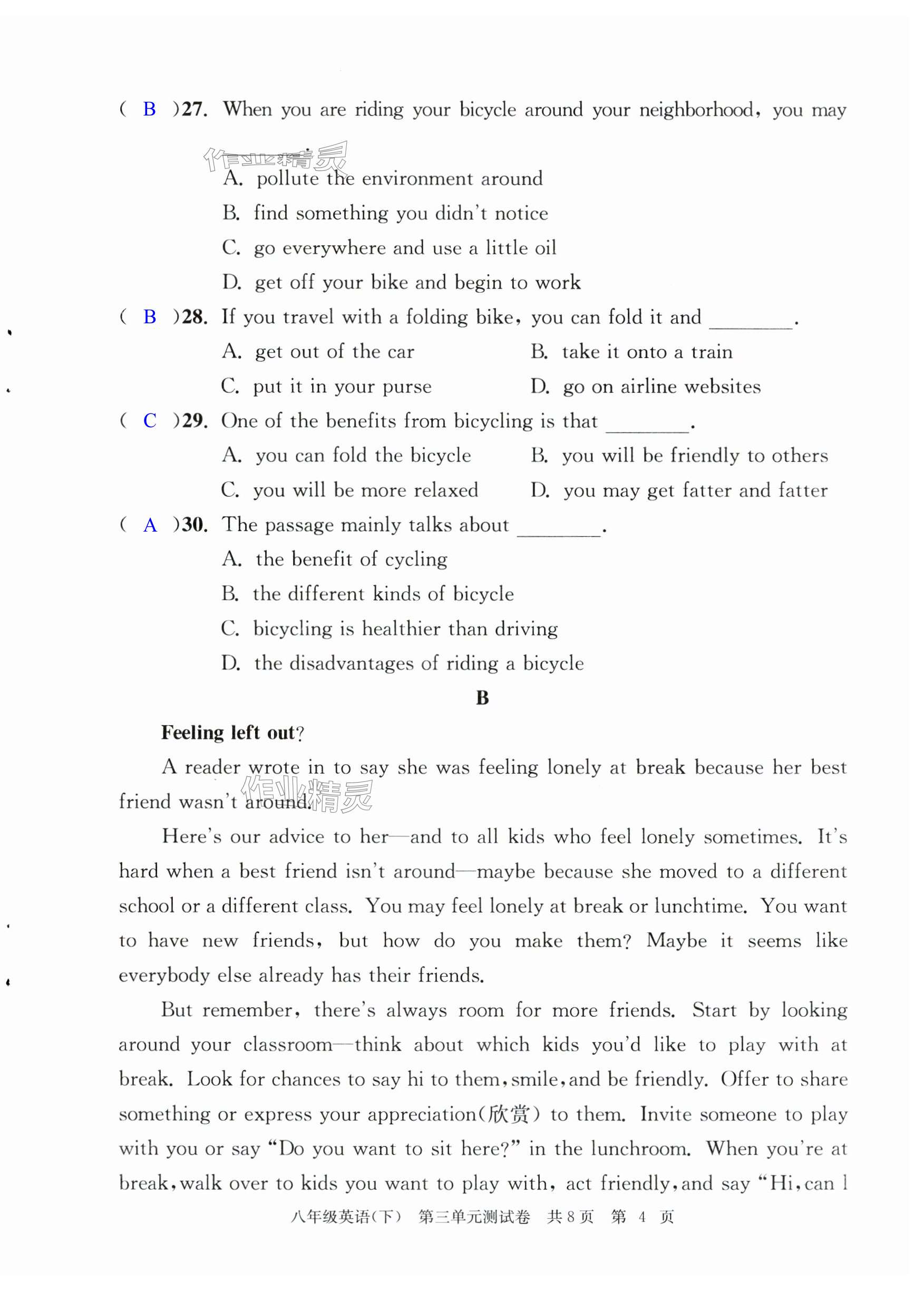 ( B )27. When you are riding your bicycle around your neighborhood, you may

作业精灵

A. pollute the environment around

B. find something you didn't notice

C. go everywhere and use a little oil

D. get off your bike and begin to work

( B )28. If you travel with a folding bike, you can fold it and ________.

A. get out of the car
B. take it onto a train
C. put it in your purse
D. go on airline websites

( C )29. One of the benefits from bicycling is that ________.

A. you can fold the bicycle
B. you will be friendly to others
C. you will be more relaxed
D. you may get fatter and fatter

( A )30. The passage mainly talks about ________.

A. the benefit of cycling

B. the different kinds of bicycle

C. bicycling is healthier than driving

D. the disadvantages of riding a bicycle

B

Feeling left out?

A reader wrote in to say she was feeling lonely at break because her best friend wasn't around.

作业精灵

Here's our advice to her—and to all kids who feel lonely sometimes. It's hard when a best friend isn't around—maybe because she moved to a different school or a different class. You may feel lonely at break or lunchtime. You want to have new friends, but how do you make them? Maybe it seems like everybody else already has their friends.

But remember, there's always room for more friends. Start by looking around your classroom—think about which kids you'd like to play with at break. Look for chances to say hi to them, smile, and be friendly. Offer to share something or express your appreciation(欣赏) to them. Invite someone to play with you or say "Do you want to sit here?" in the lunchroom. When you're at break, walk over to kids you want to play with, act friendly, and say "Hi, can I

八年级英语(下) 第三单元测试卷 共8页 第 4 页